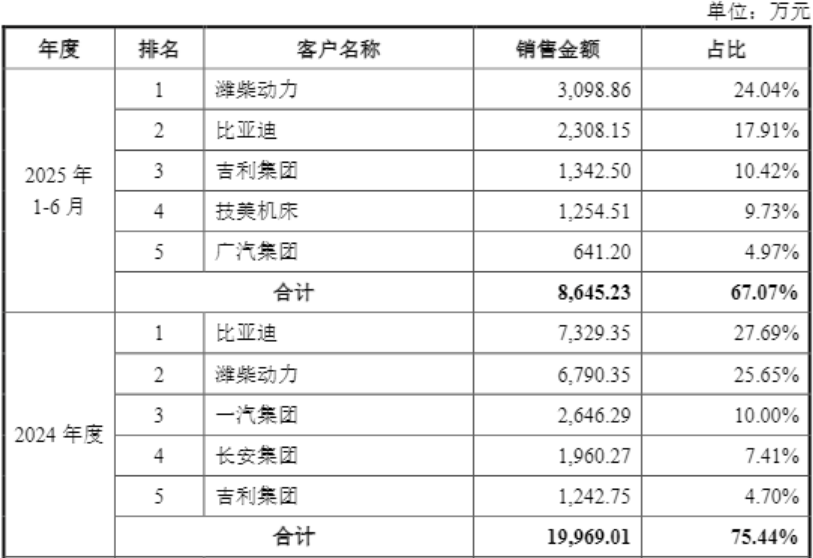 单位：万元

| 年度 | 排名 | 客户名称 | 销售金额 | 占比 |
|---|---|---|---|---|
| 2025年1-6月 | 1 | 潍柴动力 | 3,098.86 | 24.04% |
|  | 2 | 比亚迪 | 2,308.15 | 17.91% |
|  | 3 | 吉利集团 | 1,342.50 | 10.42% |
|  | 4 | 技美机床 | 1,254.51 | 9.73% |
|  | 5 | 广汽集团 | 641.20 | 4.97% |
|  | 合计 |  | 8,645.23 | 67.07% |
| 2024年度 | 1 | 比亚迪 | 7,329.35 | 27.69% |
|  | 2 | 潍柴动力 | 6,790.35 | 25.65% |
|  | 3 | 一汽集团 | 2,646.29 | 10.00% |
|  | 4 | 长安集团 | 1,960.27 | 7.41% |
|  | 5 | 吉利集团 | 1,242.75 | 4.70% |
|  | 合计 |  | 19,969.01 | 75.44% |